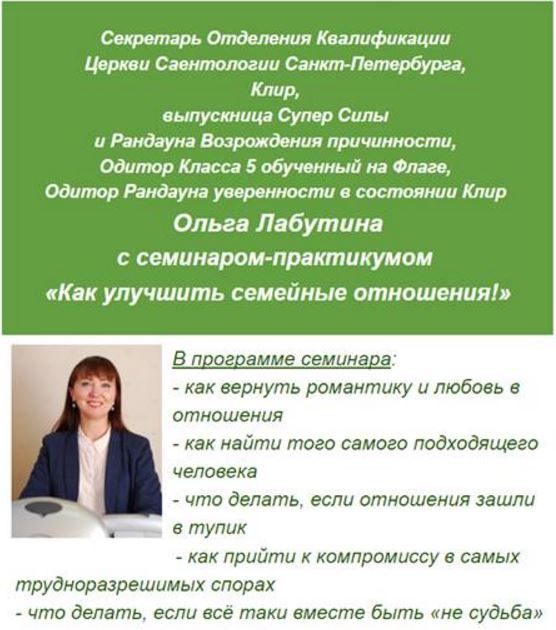 Секретарь Отделения Квалификации Церкви Саентологии Санкт-Петербурга, Клир, выпускница Супер Силы и Рандауна Возрождения причинности, Одитор Класса 5 обученный на Флаге, Одитор Рандауна уверенности в состоянии Клир

Ольга Лабутина
с семинаром-практикумом
«Как улучшить семейные отношения!»

В программе семинара:
- как вернуть романтику и любовь в отношения
- как найти того самого подходящего человека
- что делать, если отношения зашли в тупик
- как прийти к компромиссу в самых трудноразрешимых спорах
- что делать, если всё таки вместе быть «не судьба»